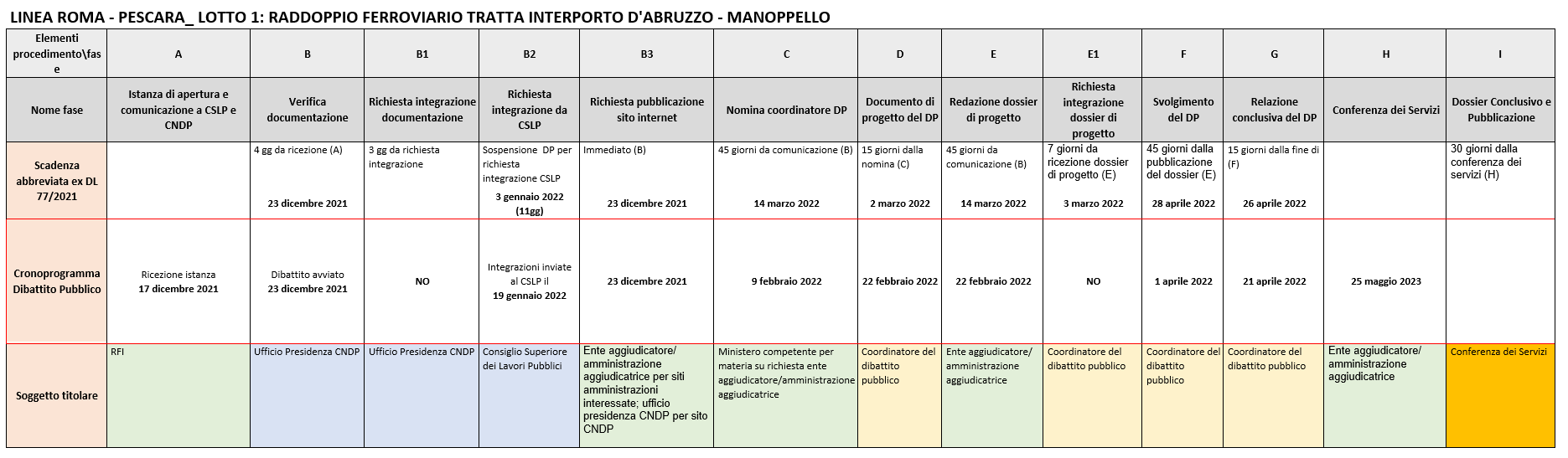 LINEA ROMA - PESCARA_ LOTTO 1: RADDOPPIO FERROVIARIO TRATTA INTERPORTO D'ABRUZZO - MANOPPELLO

| Elementi procedimento\fase | A | B | B1 | B2 | B3 | C | D | E | E1 | F | G | H | I |
|---|---|---|---|---|---|---|---|---|---|---|---|---|---|
| Nome fase | Istanza di apertura e comunicazione a CSLP e CNDP | Verifica documentazione | Richiesta integrazione documentazione | Richiesta integrazione da CSLP | Richiesta pubblicazione sito internet | Nomina coordinatore DP | Documento di progetto del DP | Redazione dossier di progetto | Richiesta integrazione dossier di progetto | Svolgimento del DP | Relazione conclusiva del DP | Conferenza dei Servizi | Dossier Conclusivo e Pubblicazione |
| Scadenza abbreviata ex DL 77/2021 | | 4 gg da ricezione (A) 23 dicembre 2021 | 3 gg da richiesta integrazione | Sospensione DP per richiesta integrazione CSLP 3 gennaio 2022 (11gg) | Immediato (B) 23 dicembre 2021 | 45 giorni da comunicazione (B) 14 marzo 2022 | 15 giorni dalla nomina (C) 2 marzo 2022 | 45 giorni da comunicazione (B) 14 marzo 2022 | 7 giorni da ricezione dossier di progetto (E) 3 marzo 2022 | 45 giorni dalla pubblicazione del dossier (E) 28 aprile 2022 | 15 giorni dalla fine di (F) 26 aprile 2022 | | 30 giorni dalla conferenza dei servizi (H) |
| Cronoprogramma Dibattito Pubblico | Ricezione istanza 17 dicembre 2021 | Dibattito avviato 23 dicembre 2021 | NO | Integrazioni inviate al CSLP il 19 gennaio 2022 | 23 dicembre 2021 | 9 febbraio 2022 | 22 febbraio 2022 | 22 febbraio 2022 | NO | 1 aprile 2022 | 21 aprile 2022 | 25 maggio 2023 | |
| Soggetto titolare | RFI | Ufficio Presidenza CNDP | Ufficio Presidenza CNDP | Consiglio Superiore dei Lavori Pubblici | Ente aggiudicatore/ amministrazione aggiudicatrice per siti amministrazioni interessate; ufficio presidenza CNDP per sito CNDP | Ministero competente per materia su richiesta ente aggiudicatore/amministrazione aggiudicatrice | Coordinatore del dibattito pubblico | Ente aggiudicatore/ amministrazione aggiudicatrice | Coordinatore del dibattito pubblico | Coordinatore del dibattito pubblico | Coordinatore del dibattito pubblico | Ente aggiudicatore/ amministrazione aggiudicatrice | Conferenza dei Servizi |